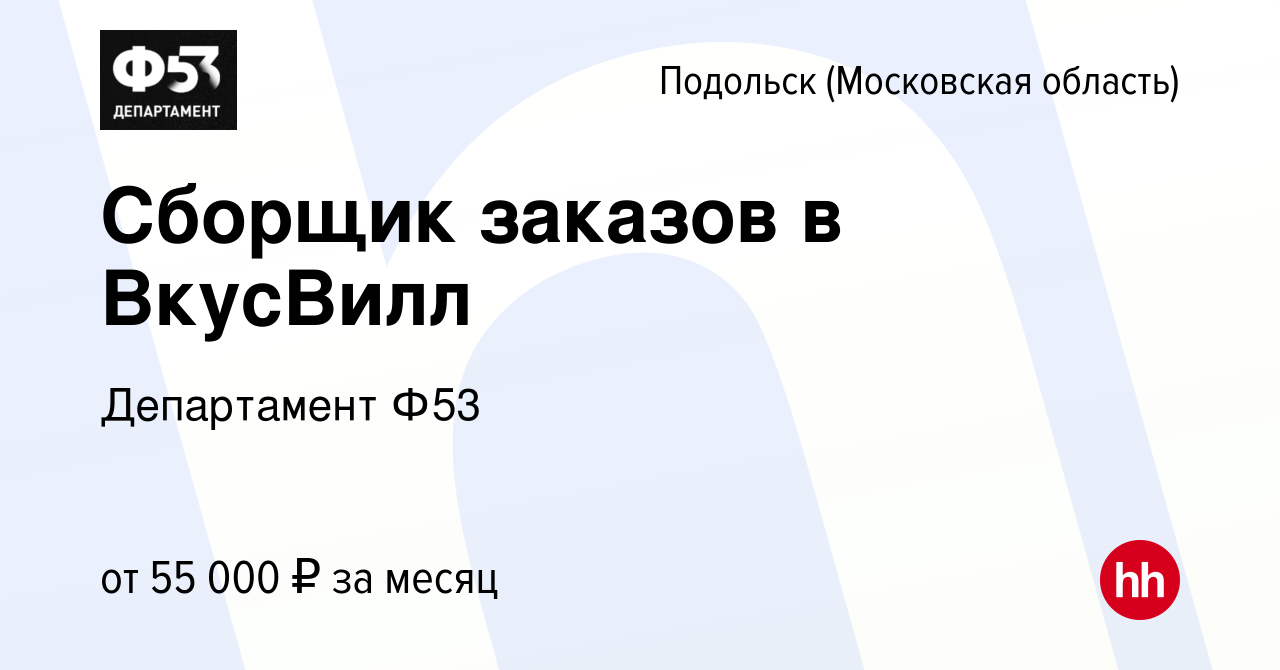 Ф53
ДЕПАРТАМЕНТ

Подольск (Московская область)

Сборщик заказов в ВкусВилл

Департамент Ф53

от 55 000 ₽ за месяц

hh